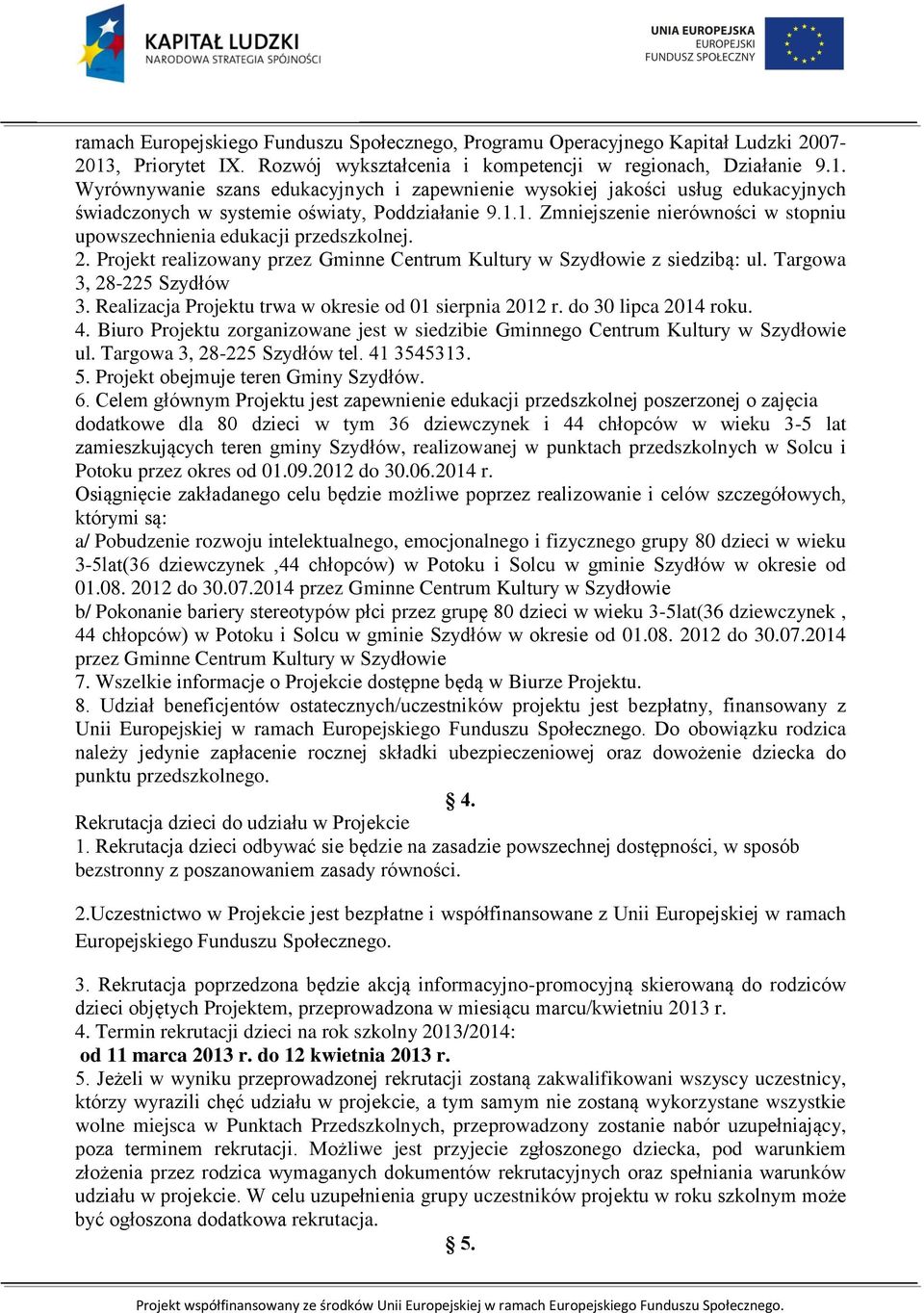 KAPITAŁ LUDZKI
NARODOWA STRATEGIA SPÓJNOŚCI

UNIA EUROPEJSKA
EUROPEJSKI
FUNDUSZ SPOŁECZNY

ramach Europejskiego Funduszu Społecznego, Programu Operacyjnego Kapitał Ludzki 2007-2013, Priorytet IX. Rozwój wykształcenia i kompetencji w regionach, Działanie 9.1. Wyrównywanie szans edukacyjnych i zapewnienie wysokiej jakości usług edukacyjnych świadczonych w systemie oświaty, Poddziałanie 9.1.1. Zmniejszenie nierówności w stopniu upowszechnienia edukacji przedszkolnej.
2. Projekt realizowany przez Gminne Centrum Kultury w Szydłowie z siedzibą: ul. Targowa 3, 28-225 Szydłów
3. Realizacja Projektu trwa w okresie od 01 sierpnia 2012 r. do 30 lipca 2014 roku.
4. Biuro Projektu zorganizowane jest w siedzibie Gminnego Centrum Kultury w Szydłowie ul. Targowa 3, 28-225 Szydłów tel. 41 3545313.
5. Projekt obejmuje teren Gminy Szydłów.
6. Celem głównym Projektu jest zapewnienie edukacji przedszkolnej poszerzonej o zajęcia dodatkowe dla 80 dzieci w tym 36 dziewczynek i 44 chłopców w wieku 3-5 lat zamieszkujących teren gminy Szydłów, realizowanej w punktach przedszkolnych w Solcu i Potoku przez okres od 01.09.2012 do 30.06.2014 r.
Osiągnięcie zakładanego celu będzie możliwe poprzez realizowanie i celów szczegółowych, którymi są:
a/ Pobudzenie rozwoju intelektualnego, emocjonalnego i fizycznego grupy 80 dzieci w wieku 3-5lat(36 dziewczynek ,44 chłopców) w Potoku i Solcu w gminie Szydłów w okresie od 01.08. 2012 do 30.07.2014 przez Gminne Centrum Kultury w Szydłowie
b/ Pokonanie bariery stereotypów płci przez grupę 80 dzieci w wieku 3-5lat(36 dziewczynek , 44 chłopców) w Potoku i Solcu w gminie Szydłów w okresie od 01.08. 2012 do 30.07.2014 przez Gminne Centrum Kultury w Szydłowie
7. Wszelkie informacje o Projekcie dostępne będą w Biurze Projektu.
8. Udział beneficjentów ostatecznych/uczestników projektu jest bezpłatny, finansowany z Unii Europejskiej w ramach Europejskiego Funduszu Społecznego. Do obowiązku rodzica należy jedynie zapłacenie rocznej składki ubezpieczeniowej oraz dowożenie dziecka do punktu przedszkolnego.

§ 4.

Rekrutacja dzieci do udziału w Projekcie
1. Rekrutacja dzieci odbywać sie będzie na zasadzie powszechnej dostępności, w sposób bezstronny z poszanowaniem zasady równości.

2.Uczestnictwo w Projekcie jest bezpłatne i współfinansowane z Unii Europejskiej w ramach Europejskiego Funduszu Społecznego.

3. Rekrutacja poprzedzona będzie akcją informacyjno-promocyjną skierowaną do rodziców dzieci objętych Projektem, przeprowadzona w miesiącu marcu/kwietniu 2013 r.
4. Termin rekrutacji dzieci na rok szkolny 2013/2014:
od 11 marca 2013 r. do 12 kwietnia 2013 r.
5. Jeżeli w wyniku przeprowadzonej rekrutacji zostaną zakwalifikowani wszyscy uczestnicy, którzy wyrazili chęć udziału w projekcie, a tym samym nie zostaną wykorzystane wszystkie wolne miejsca w Punktach Przedszkolnych, przeprowadzony zostanie nabór uzupełniający, poza terminem rekrutacji. Możliwe jest przyjecie zgłoszonego dziecka, pod warunkiem złożenia przez rodzica wymaganych dokumentów rekrutacyjnych oraz spełniania warunków udziału w projekcie. W celu uzupełnienia grupy uczestników projektu w roku szkolnym może być ogłoszona dodatkowa rekrutacja.

§ 5.

Projekt współfinansowany ze środków Unii Europejskiej w ramach Europejskiego Funduszu Społecznego.